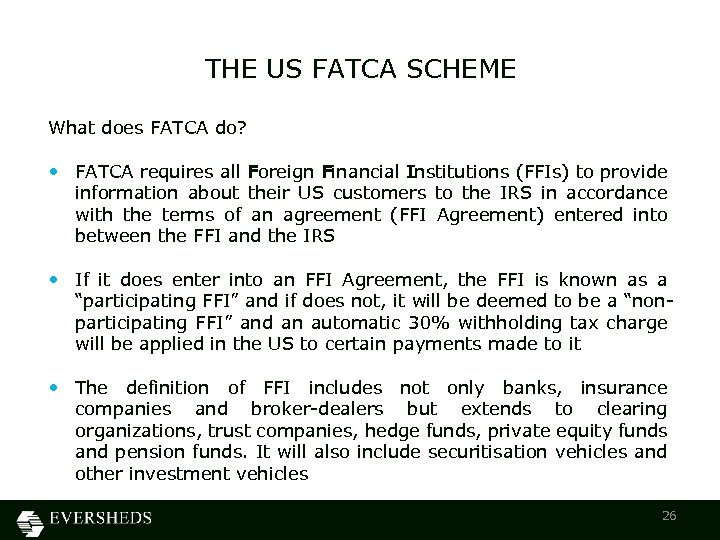 THE US FATCA SCHEME

What does FATCA do?

• FATCA requires all Foreign Financial Institutions (FFIs) to provide information about their US customers to the IRS in accordance with the terms of an agreement (FFI Agreement) entered into between the FFI and the IRS

• If it does enter into an FFI Agreement, the FFI is known as a "participating FFI" and if does not, it will be deemed to be a "non-participating FFI" and an automatic 30% withholding tax charge will be applied in the US to certain payments made to it

• The definition of FFI includes not only banks, insurance companies and broker-dealers but extends to clearing organizations, trust companies, hedge funds, private equity funds and pension funds. It will also include securitisation vehicles and other investment vehicles

EVERSHEDS

26